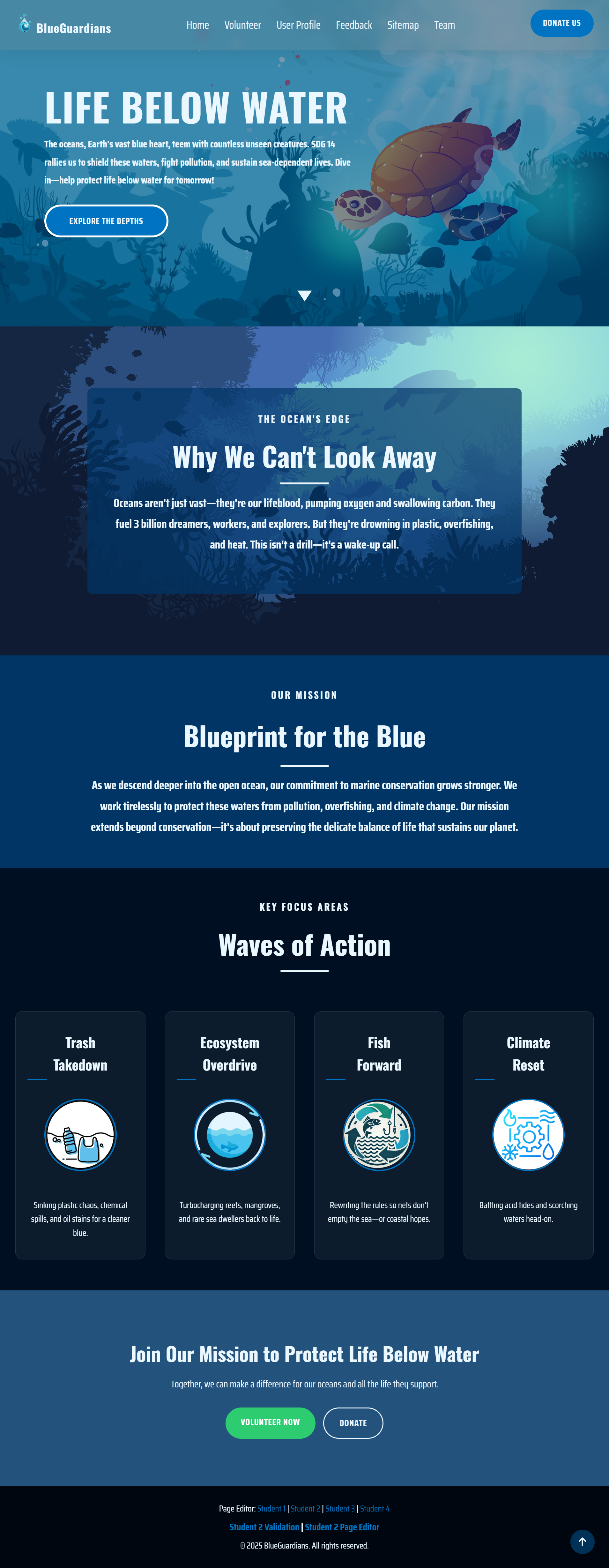 BlueGuardians

Home Volunteer User Profile Feedback Sitemap Team

DONATE US

LIFE BELOW WATER

The oceans, Earth's vast blue heart, teem with countless unseen creatures. SDG 14 rallies us to shield these waters, fight pollution, and sustain sea-dependent lives. Dive in—help protect life below water for tomorrow!

EXPLORE THE DEPTHS

THE OCEAN'S EDGE

Why We Can't Look Away

Oceans aren't just vast—they're our lifeblood, pumping oxygen and swallowing carbon. They fuel 3 billion dreamers, workers, and explorers. But they're drowning in plastic, overfishing, and heat. This isn't a drill—it's a wake-up call.

OUR MISSION

Blueprint for the Blue

As we descend deeper into the open ocean, our commitment to marine conservation grows stronger. We work tirelessly to protect these waters from pollution, overfishing, and climate change. Our mission extends beyond conservation—it's about preserving the delicate balance of life that sustains our planet.

KEY FOCUS AREAS

Waves of Action

Trash Takedown

Sinking plastic chaos, chemical spills, and oil stains for a cleaner blue.

Ecosystem Overdrive

Turbocharging reefs, mangroves, and rare sea dwellers back to life.

Fish Forward

Rewriting the rules so nets don't empty the sea—or coastal hopes.

Climate Reset

Battling acid tides and scorching waters head-on.

Join Our Mission to Protect Life Below Water

Together, we can make a difference for our oceans and all the life they support.

VOLUNTEER NOW DONATE

Page Editor: Student 1 | Student 2 | Student 3 | Student 4

Student 2 Validation | Student 2 Page Editor

© 2025 BlueGuardians. All rights reserved.